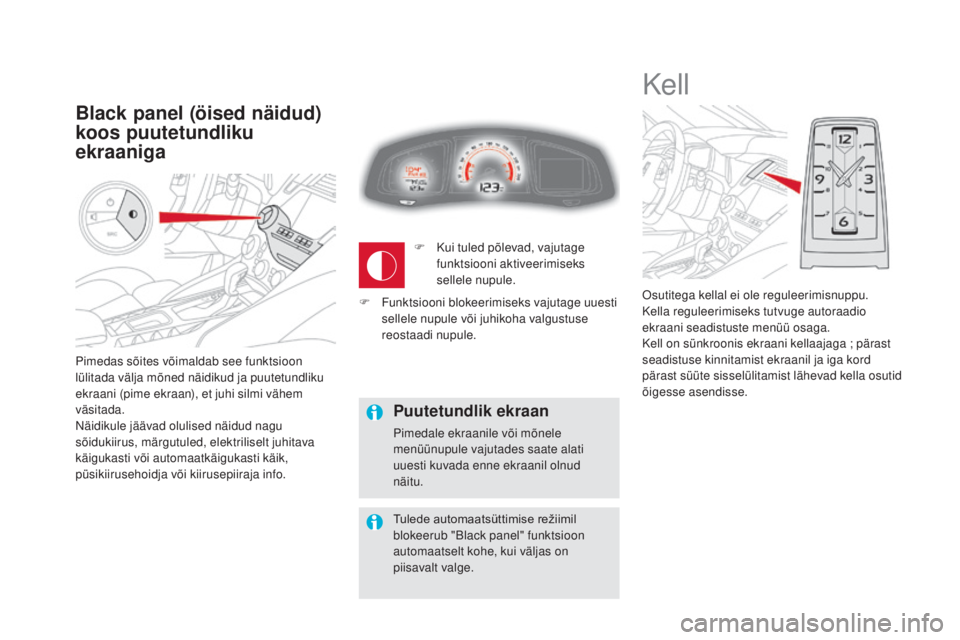 Black panel (öised näidud) koos puutetundliku ekraaniga

Pimedas sõites võimaldab see funktsioon lülitada välja mõned näidikud ja puutetundliku ekraani (pime ekraan), et juhi silmi vähem väsitada.
Näidikule jäävad olulised näidud nagu sõidukiirus, märgutuled, elektriliselt juhitava käigukasti või automaatkäigukasti käik, püsikiirusehoidja või kiirusepiiraja info.

123

Kui tuled põlevad, vajutage funktsiooni aktiveerimiseks sellele nupule.

Funktsiooni blokeerimiseks vajutage uuesti sellele nupule või juhikoha valgustuse reostaadi nupule.

Puutetundlik ekraan

Pimedale ekraanile või mõnele menüünupule vajutades saate alati uuesti kuvada enne ekraanil olnud näitu.

Tulede automaatsüttimise režiimil blokeerub "Black panel" funktsioon automaatselt kohe, kui väljas on piisavalt valge.

Kell

12
9
3
6

Osutitega kellal ei ole reguleerimisnuppu.
Kella reguleerimiseks tutvuge autoraadio ekraani seadistuste menüü osaga.
Kell on sünkroonis ekraani kellaajaga ; pärast seadistuse kinnitamist ekraanil ja iga kord pärast süüte sisselülitamist lähevad kella osutid õigesse asendisse.

carmanualsonline.info